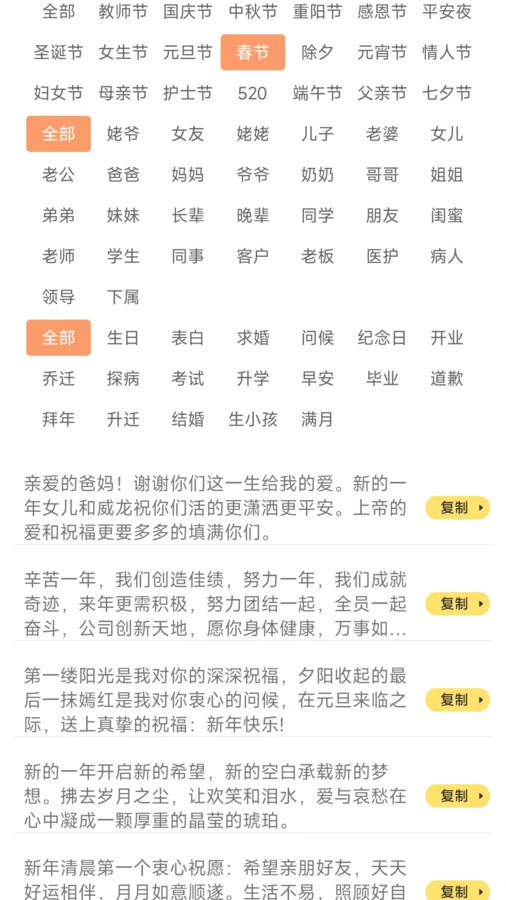 全部 教师节 国庆节 中秋节 重阳节 感恩节 平安夜
圣诞节 女生节 元旦节 春节 除夕 元宵节 情人节
妇女节 母亲节 护士节 520 端午节 父亲节 七夕节

全部 姥爷 女友 姥姥 儿子 老婆 女儿
老公 爸爸 妈妈 爷爷 奶奶 哥哥 姐姐
弟弟 妹妹 长辈 晚辈 同学 朋友 闺蜜
老师 学生 同事 客户 老板 医护 病人
领导 下属

全部 生日 表白 求婚 问候 纪念日 开业
乔迁 探病 考试 升学 早安 毕业 道歉
拜年 升迁 结婚 生小孩 满月

亲爱的爸妈！谢谢你们这一生给我的爱。新的一年女儿和威龙祝你们活的更潇洒更平安。上帝的爱和祝福更要多多的填满你们。
复制

辛苦一年，我们创造佳绩，努力一年，我们成就奇迹，来年更需积极，努力团结一起，全员一起奋斗，公司创新天地，愿你身体健康，万事如...
复制

第一缕阳光是我对你的深深祝福，夕阳收起的最后一抹嫣红是我对你衷心的问候，在元旦来临之际，送上真挚的祝福：新年快乐!
复制

新的一年开启新的希望，新的空白承载新的梦想。拂去岁月之尘，让欢笑和泪水，爱与哀愁在心中凝成一颗厚重的晶莹的琥珀。
复制

新年清晨第一个衷心祝愿：希望亲朋好友，天天好运相伴，月月如意顺遂。生活不易，照顾好自
复制